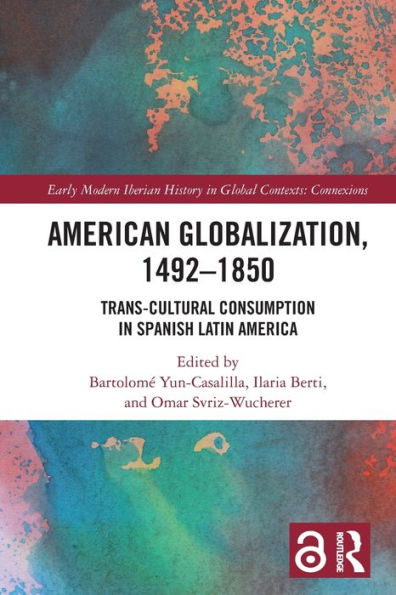 Early Modern Iberian History in Global Contexts: Connexions

AMERICAN GLOBALIZATION, 1492–1850

TRANS-CULTURAL CONSUMPTION IN SPANISH LATIN AMERICA

Edited by
Bartolomé Yun-Casalilla, Ilaria Berti, and Omar Svriz-Wucherer

ROUTLEDGE